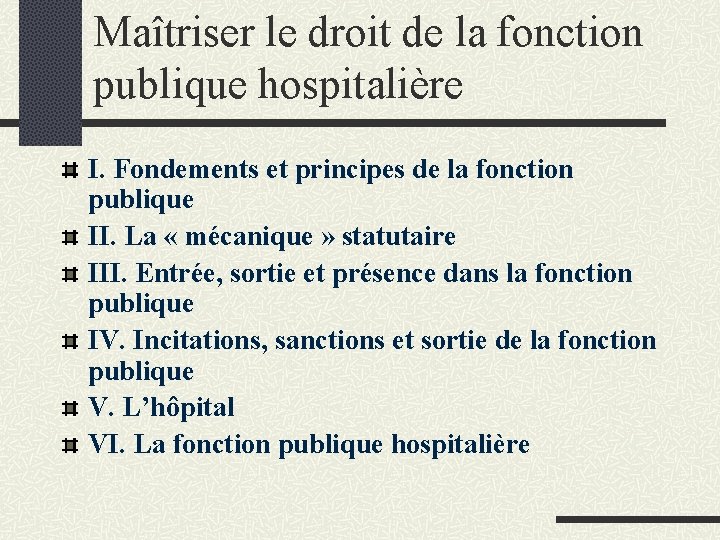 Maîtriser le droit de la fonction publique hospitalière

I. Fondements et principes de la fonction publique
II. La « mécanique » statutaire
III. Entrée, sortie et présence dans la fonction publique
IV. Incitations, sanctions et sortie de la fonction publique
V. L’hôpital
VI. La fonction publique hospitalière